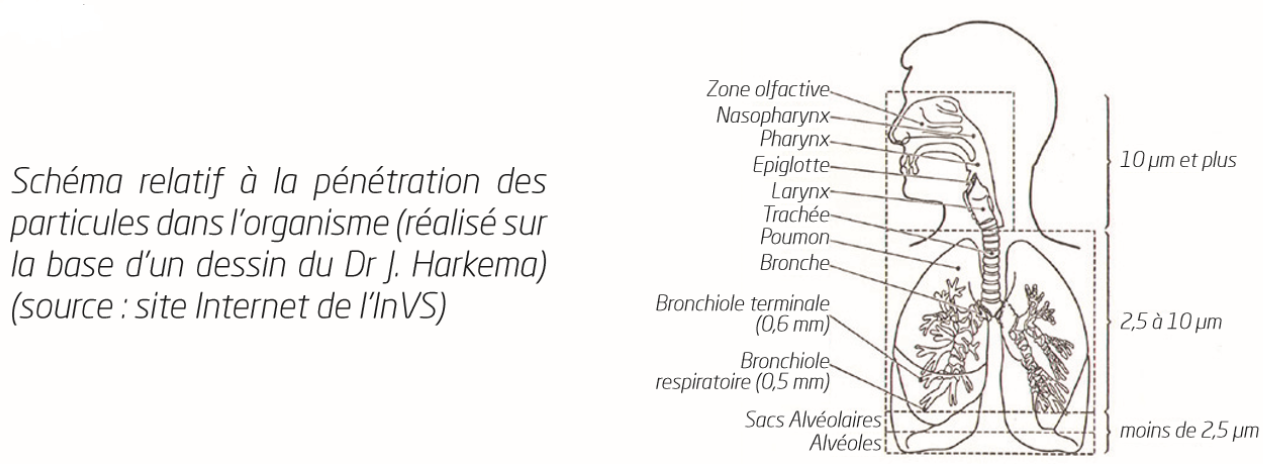 Schéma relatif à la pénétration des particules dans l'organisme (réalisé sur la base d'un dessin du Dr J. Harkema) (source : site Internet de l'InVS)

Zone olfactive
Nasopharynx
Pharynx
Epiglotte
Larynx
Trachée
Poumon
Bronche
Bronchiole terminale (0,6 mm)
Bronchiole respiratoire (0,5 mm)
Sacs Alvéolaires
Alvéoles

10 µm et plus
2,5 à 10 µm
moins de 2,5 µm